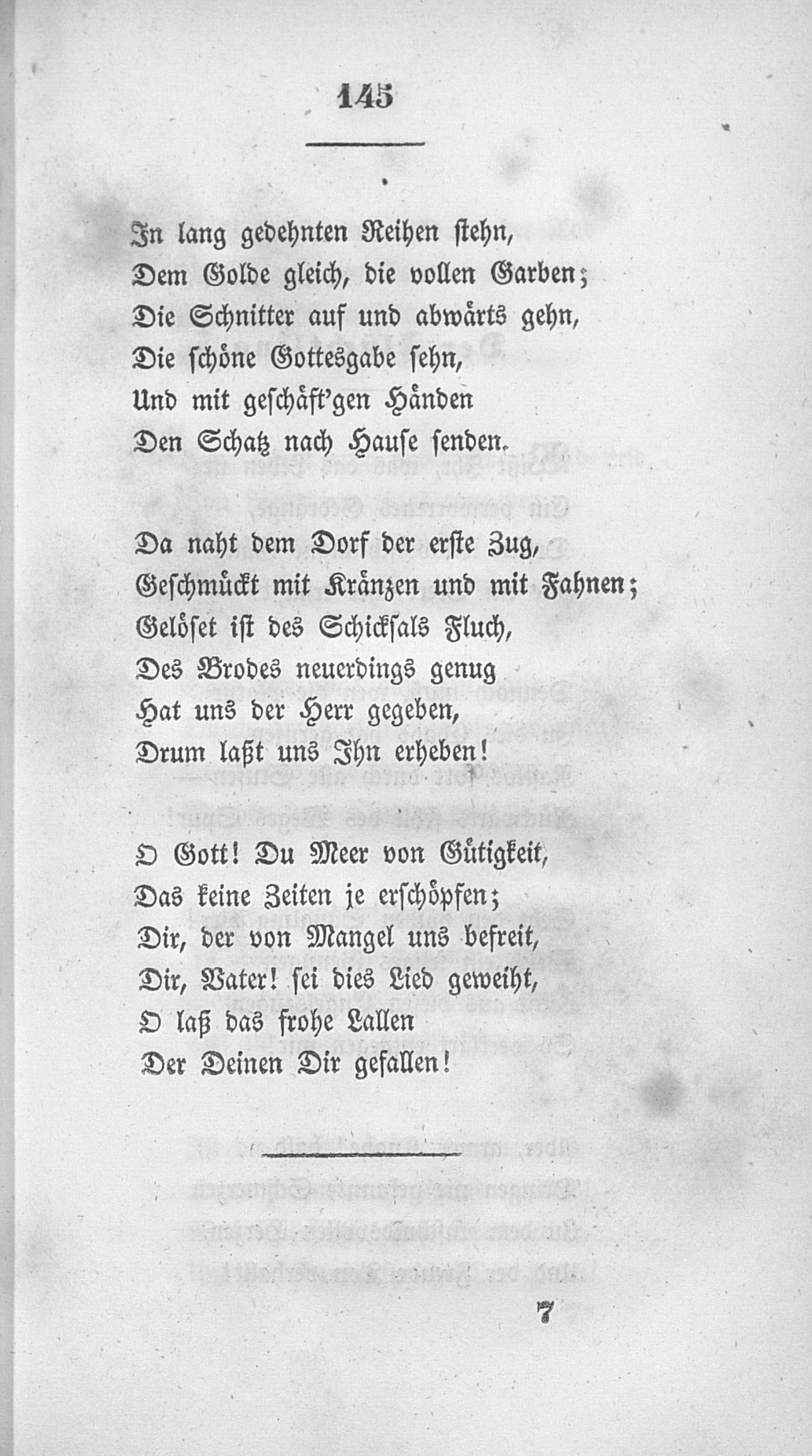 145

In lang gedehnten Reihen stehn,
Dem Golde gleich, die vollen Garben;
Die Schnitter auf und abwärts gehn,
Die schöne Gottesgabe sehn,
Und mit geschäft'gen Händen
Den Schatz nach Hause senden.

Da naht dem Dorf der erste Zug,
Geschmückt mit Kränzen und mit Fahnen;
Gelöset ist des Schicksals Fluch,
Des Brodes neuerdings genug
Hat uns der Herr gegeben,
Drum laßt uns Ihn erheben!

O Gott! Du Meer von Gütigkeit,
Das keine Zeiten je erschöpfen;
Dir, der von Mangel uns befreit,
Dir, Vater! sei dies Lied geweiht,
O laß das frohe Lallen
Der Deinen Dir gefallen!

7